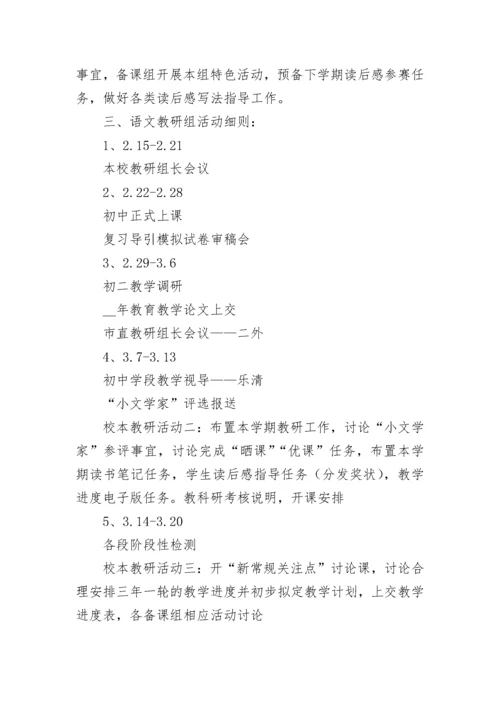 事宜，备课组开展本组特色活动，预备下学期读后感参赛任务，做好各类读后感写法指导工作。

三、语文教研组活动细则：

1、2.15-2.21

本校教研组长会议

2、2.22-2.28

初中正式上课

复习导引模拟试卷审稿会

3、2.29-3.6

初二教学调研

__年教育教学论文上交

市直教研组长会议——二外

4、3.7-3.13

初中学段教学视导——乐清

“小文学家”评选报送

校本教研活动二：布置本学期教研工作，讨论“小文学家”参评事宜，讨论完成“晒课”“优课”任务，布置本学期读书笔记任务，学生读后感指导任务（分发奖状），教学进度电子版任务。教科研考核说明，开课安排

5、3.14-3.20

各段阶段性检测

校本教研活动三：开“新常规关注点”讨论课，讨论合理安排三年一轮的教学进度并初步拟定教学计划，上交教学进度表，各备课组相应活动讨论